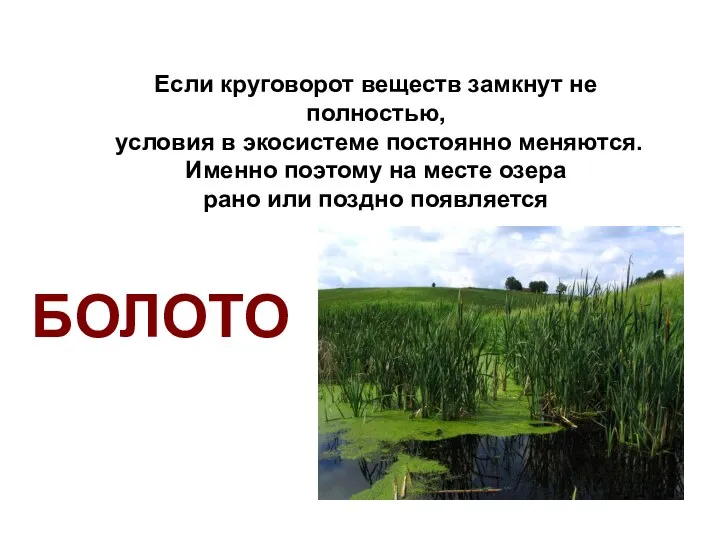 Если круговорот веществ замкнут не полностью,
условия в экосистеме постоянно меняются.
Именно поэтому на месте озера
рано или поздно появляется

БОЛОТО